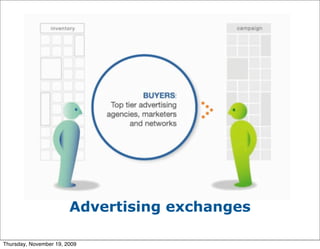 inventory

campaign

BUYERS:
Top tier advertising agencies, marketers and networks

Advertising exchanges

Thursday, November 19, 2009